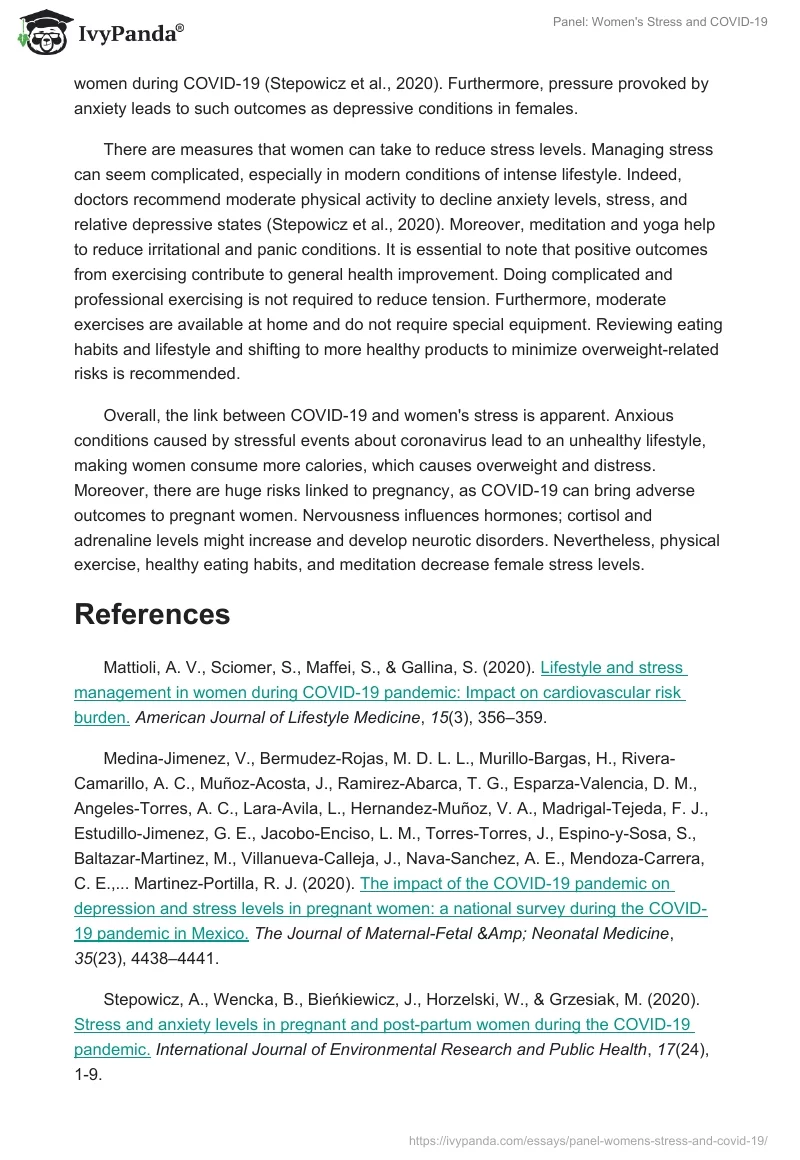 IvyPanda®

Panel: Women's Stress and COVID-19

women during COVID-19 (Stepowicz et al., 2020). Furthermore, pressure provoked by anxiety leads to such outcomes as depressive conditions in females.

There are measures that women can take to reduce stress levels. Managing stress can seem complicated, especially in modern conditions of intense lifestyle. Indeed, doctors recommend moderate physical activity to decline anxiety levels, stress, and relative depressive states (Stepowicz et al., 2020). Moreover, meditation and yoga help to reduce irritational and panic conditions. It is essential to note that positive outcomes from exercising contribute to general health improvement. Doing complicated and professional exercising is not required to reduce tension. Furthermore, moderate exercises are available at home and do not require special equipment. Reviewing eating habits and lifestyle and shifting to more healthy products to minimize overweight-related risks is recommended.

Overall, the link between COVID-19 and women's stress is apparent. Anxious conditions caused by stressful events about coronavirus lead to an unhealthy lifestyle, making women consume more calories, which causes overweight and distress. Moreover, there are huge risks linked to pregnancy, as COVID-19 can bring adverse outcomes to pregnant women. Nervousness influences hormones; cortisol and adrenaline levels might increase and develop neurotic disorders. Nevertheless, physical exercise, healthy eating habits, and meditation decrease female stress levels.

References

Mattioli, A. V., Sciomer, S., Maffei, S., & Gallina, S. (2020). Lifestyle and stress management in women during COVID-19 pandemic: Impact on cardiovascular risk burden. American Journal of Lifestyle Medicine, 15(3), 356–359.

Medina-Jimenez, V., Bermudez-Rojas, M. D. L. L., Murillo-Bargas, H., Rivera-Camarillo, A. C., Muñoz-Acosta, J., Ramirez-Abarca, T. G., Esparza-Valencia, D. M., Angeles-Torres, A. C., Lara-Avila, L., Hernandez-Muñoz, V. A., Madrigal-Tejeda, F. J., Estudillo-Jimenez, G. E., Jacobo-Enciso, L. M., Torres-Torres, J., Espino-y-Sosa, S., Baltazar-Martinez, M., Villanueva-Calleja, J., Nava-Sanchez, A. E., Mendoza-Carrera, C. E.,... Martinez-Portilla, R. J. (2020). The impact of the COVID-19 pandemic on depression and stress levels in pregnant women: a national survey during the COVID-19 pandemic in Mexico. The Journal of Maternal-Fetal &Amp; Neonatal Medicine, 35(23), 4438–4441.

Stepowicz, A., Wencka, B., Bieńkiewicz, J., Horzelski, W., & Grzesiak, M. (2020). Stress and anxiety levels in pregnant and post-partum women during the COVID-19 pandemic. International Journal of Environmental Research and Public Health, 17(24), 1-9.

https://ivypanda.com/essays/panel-womens-stress-and-covid-19/